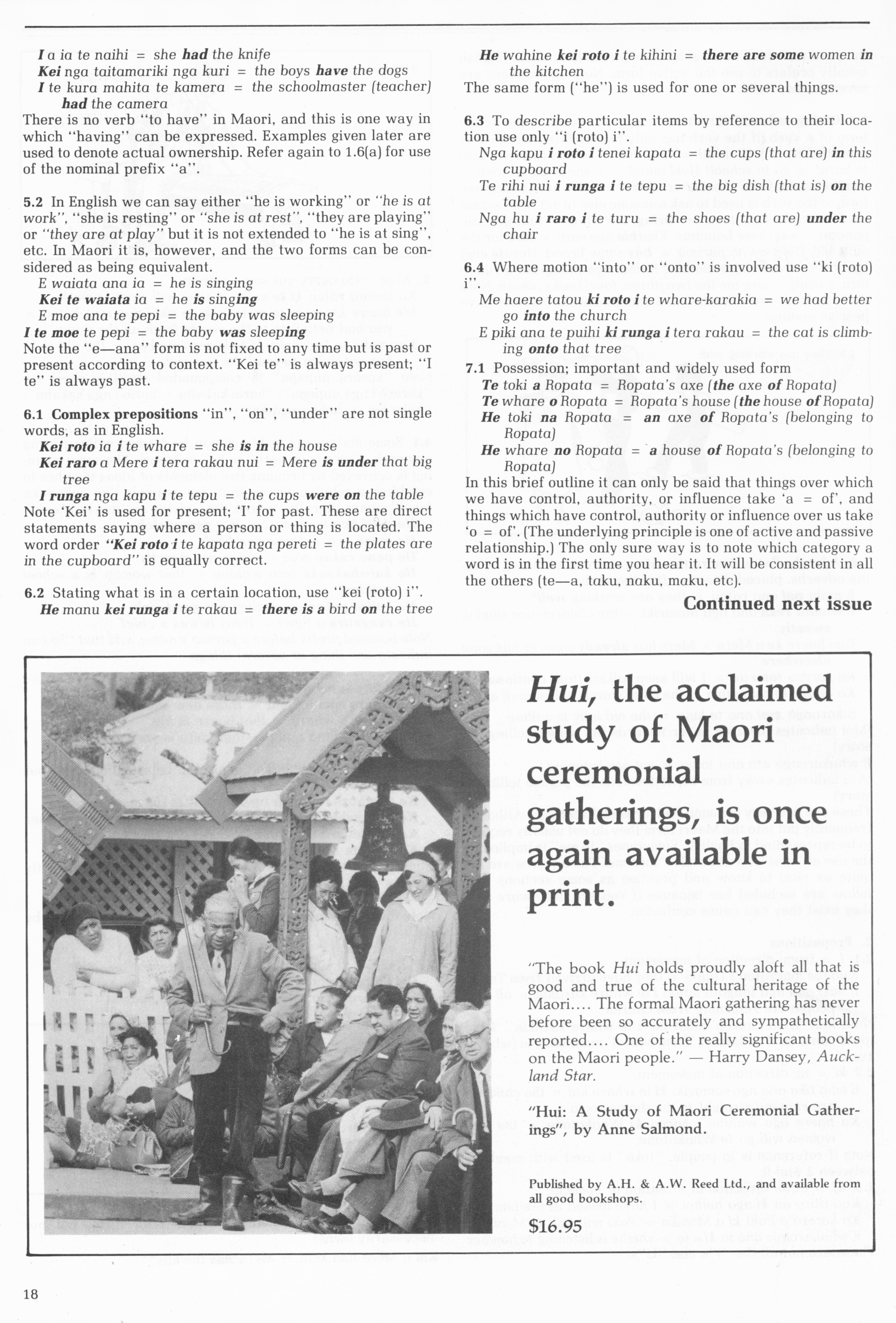 I a ia te naihi = she had the knife
Kei nga taitamariki nga kuri = the boys have the dogs
I te kura mahita te kamera = the schoolmaster (teacher) had the camera
There is no verb "to have" in Maori, and this is one way in which "having" can be expressed. Examples given later are used to denote actual ownership. Refer again to 1.6(a) for use of the nominal prefix "a".

5.2 In English we can say either "he is working" or "he is at work", "she is resting" or "she is at rest", "they are playing" or "they are at play" but it is not extended to "he is at sing", etc. In Maori it is, however, and the two forms can be considered as being equivalent.
E waiata ana ia = he is singing
Kei te waiata ia = he is singing
E moe ana te pepi = the baby was sleeping
I te moe te pepi = the baby was sleeping
Note the "e—ana" form is not fixed to any time but is past or present according to context. "Kei te" is always present; "I te" is always past.

6.1 Complex prepositions "in", "on", "under" are not single words, as in English.
Kei roto ia i te whare = she is in the house
Kei raro a Mere i tera rakau nui = Mere is under that big tree
I runga nga kapu i te tepu = the cups were on the table
Note 'Kei' is used for present; 'I' for past. These are direct statements saying where a person or thing is located. The word order "Kei roto i te kapata nga pereti = the plates are in the cupboard" is equally correct.

6.2 Stating what is in a certain location, use "kei (roto) i".
He manu kei runga i te rakau = there is a bird on the tree
He wahine kei roto i te kihini = there are some women in the kitchen
The same form ("he") is used for one or several things.

6.3 To describe particular items by reference to their location use only "i (roto) i".
Nga kapu i roto i tenei kapata = the cups (that are) in this cupboard
Te rihi nui i runga i te tepu = the big dish (that is) on the table
Nga hu i raro i te turu = the shoes (that are) under the chair

6.4 Where motion "into" or "onto" is involved use "ki (roto) i".
Me haere tatou ki roto i te whare-karakia = we had better go into the church
E piki ana te puihi ki runga i tera rakau = the cat is climbing onto that tree

7.1 Possession; important and widely used form
Te toki a Ropata = Ropata's axe (the axe of Ropata)
Te whare o Ropata = Ropata's house (the house of Ropata)
He toki na Ropata = an axe of Ropata's (belonging to Ropata)
He whare no Ropata = a house of Ropata's (belonging to Ropata)
In this brief outline it can only be said that things over which we have control, authority, or influence take 'a = of', and things which have control, authority or influence over us take 'o = of'. (The underlying principle is one of active and passive relationship.) The only sure way is to note which category a word is in the first time you hear it. It will be consistent in all the others (te—a, taku, naku, maku, etc).

Continued next issue

Hui, the acclaimed study of Maori ceremonial gatherings, is once again available in print.

"The book Hui holds proudly aloft all that is good and true of the cultural heritage of the Maori.... The formal Maori gathering has never before been so accurately and sympathetically reported.... One of the really significant books on the Maori people." — Harry Dansey, Auckland Star.

"Hui: A Study of Maori Ceremonial Gatherings", by Anne Salmond.

Published by A.H. & A.W. Reed Ltd., and available from all good bookshops.

$16.95

18